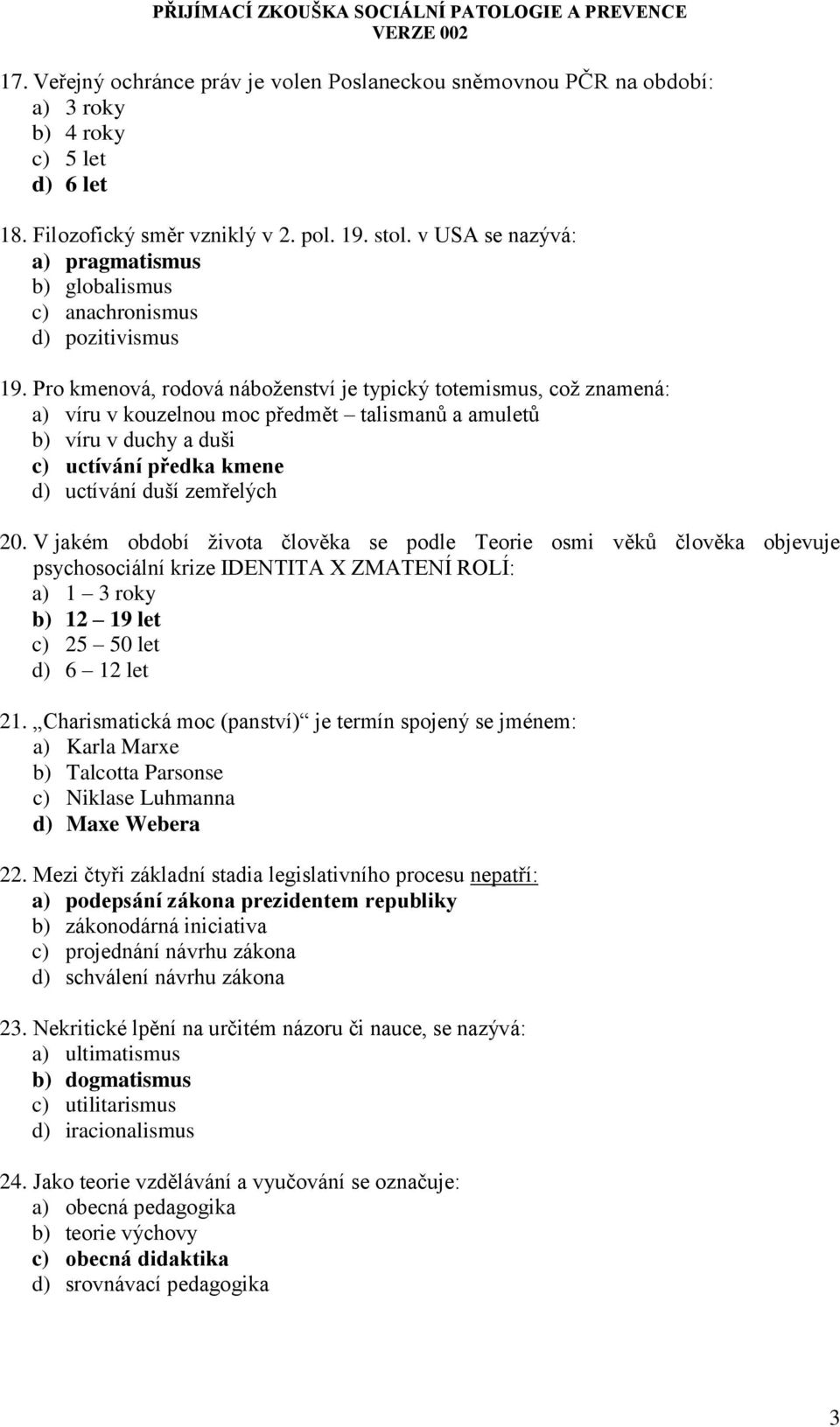 PŘIJÍMACÍ ZKOUŠKA SOCIÁLNÍ PATOLOGIE A PREVENCE
VERZE 002

17. Veřejný ochránce práv je volen Poslaneckou sněmovnou PČR na období:
a) 3 roky
b) 4 roky
c) 5 let
d) 6 let

18. Filozofický směr vzniklý v 2. pol. 19. stol. v USA se nazývá:
a) pragmatismus
b) globalismus
c) anachronismus
d) pozitivismus

19. Pro kmenová, rodová náboženství je typický totemismus, což znamená:
a) víru v kouzelnou moc předmět – talismanů a amuletů
b) víru v duchy a duši
c) uctívání předka kmene
d) uctívání duší zemřelých

20. V jakém období života člověka se podle Teorie osmi věků člověka objevuje psychosociální krize IDENTITA X ZMATENÍ ROLÍ:
a) 1 – 3 roky
b) 12 – 19 let
c) 25 – 50 let
d) 6 – 12 let

21. „Charismatická moc (panství)“ je termín spojený se jménem:
a) Karla Marxe
b) Talcotta Parsonse
c) Niklase Luhmanna
d) Maxe Webera

22. Mezi čtyři základní stadia legislativního procesu nepatří:
a) podepsání zákona prezidentem republiky
b) zákonodárná iniciativa
c) projednání návrhu zákona
d) schválení návrhu zákona

23. Nekritické lpění na určitém názoru či nauce, se nazývá:
a) ultimatismus
b) dogmatismus
c) utilitarismus
d) iracionalismus

24. Jako teorie vzdělávání a vyučování se označuje:
a) obecná pedagogika
b) teorie výchovy
c) obecná didaktika
d) srovnávací pedagogika

3